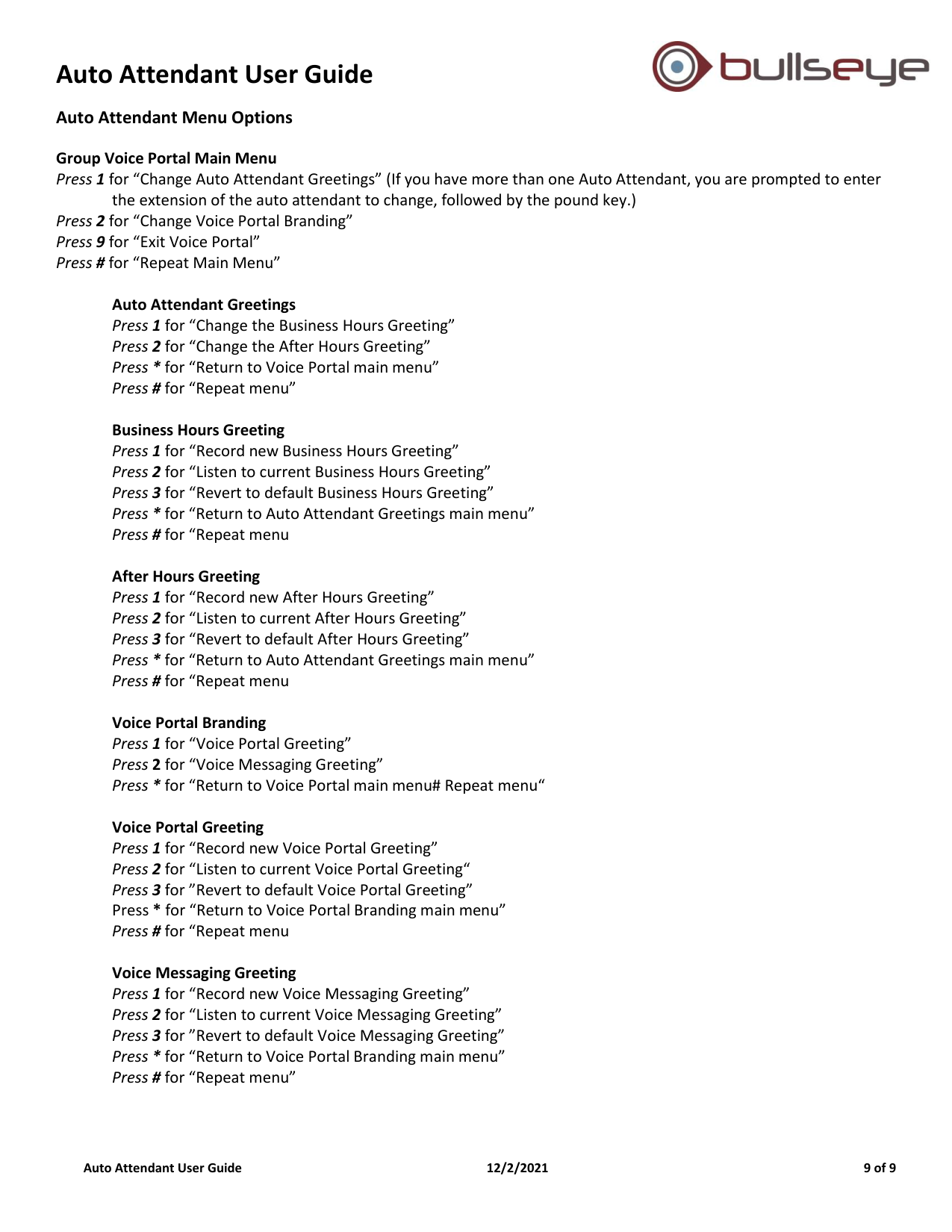 Auto Attendant User Guide

bullseye

Auto Attendant Menu Options

Group Voice Portal Main Menu
Press 1 for "Change Auto Attendant Greetings" (If you have more than one Auto Attendant, you are prompted to enter the extension of the auto attendant to change, followed by the pound key.)
Press 2 for "Change Voice Portal Branding"
Press 9 for "Exit Voice Portal"
Press # for "Repeat Main Menu"

Auto Attendant Greetings
Press 1 for "Change the Business Hours Greeting"
Press 2 for "Change the After Hours Greeting"
Press * for "Return to Voice Portal main menu"
Press # for "Repeat menu"

Business Hours Greeting
Press 1 for "Record new Business Hours Greeting"
Press 2 for "Listen to current Business Hours Greeting"
Press 3 for "Revert to default Business Hours Greeting"
Press * for "Return to Auto Attendant Greetings main menu"
Press # for "Repeat menu

After Hours Greeting
Press 1 for "Record new After Hours Greeting"
Press 2 for "Listen to current After Hours Greeting"
Press 3 for "Revert to default After Hours Greeting"
Press * for "Return to Auto Attendant Greetings main menu"
Press # for "Repeat menu

Voice Portal Branding
Press 1 for "Voice Portal Greeting"
Press 2 for "Voice Messaging Greeting"
Press * for "Return to Voice Portal main menu# Repeat menu"

Voice Portal Greeting
Press 1 for "Record new Voice Portal Greeting"
Press 2 for "Listen to current Voice Portal Greeting"
Press 3 for "Revert to default Voice Portal Greeting"
Press * for "Return to Voice Portal Branding main menu"
Press # for "Repeat menu

Voice Messaging Greeting
Press 1 for "Record new Voice Messaging Greeting"
Press 2 for "Listen to current Voice Messaging Greeting"
Press 3 for "Revert to default Voice Messaging Greeting"
Press * for "Return to Voice Portal Branding main menu"
Press # for "Repeat menu"

Auto Attendant User Guide 12/2/2021 9 of 9